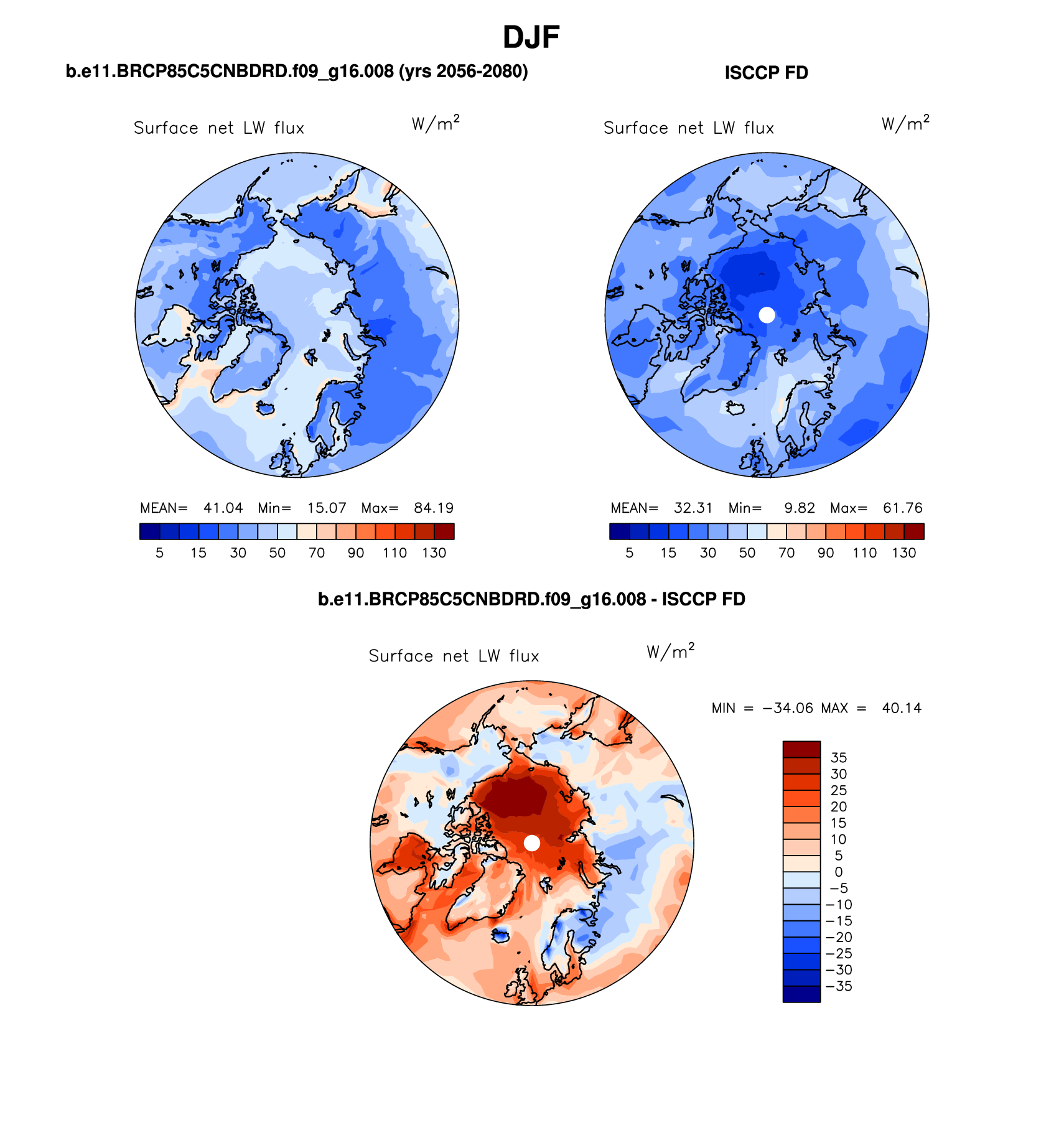 DJF

b.e11.BRCP85C5CNBDRD.f09_g16.008 (yrs 2056-2080)

Surface net LW flux $W/m^2$

MEAN= 41.04 Min= 15.07 Max= 84.19

5 15 30 50 70 90 110 130

ISCCP FD

Surface net LW flux $W/m^2$

MEAN= 32.31 Min= 9.82 Max= 61.76

5 15 30 50 70 90 110 130

b.e11.BRCP85C5CNBDRD.f09_g16.008 - ISCCP FD

Surface net LW flux $W/m^2$

MIN = −34.06 MAX = 40.14

35
30
25
20
15
10
5
0
−5
−10
−15
−20
−25
−30
−35